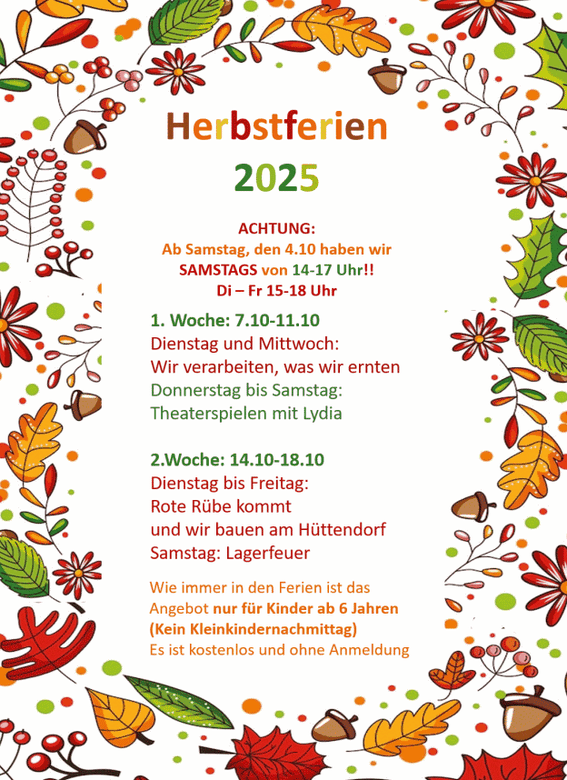 Herbstferien
2025

ACHTUNG:
Ab Samstag, den 4.10 haben wir
SAMSTAGS von 14-17 Uhr!!
Di – Fr 15-18 Uhr

1. Woche: 7.10-11.10
Dienstag und Mittwoch:
Wir verarbeiten, was wir ernten
Donnerstag bis Samstag:
Theaterspielen mit Lydia

2.Woche: 14.10-18.10
Dienstag bis Freitag:
Rote Rübe kommt
und wir bauen am Hüttendorf
Samstag: Lagerfeuer

Wie immer in den Ferien ist das Angebot nur für Kinder ab 6 Jahren (Kein Kleinkindernachmittag)
Es ist kostenlos und ohne Anmeldung